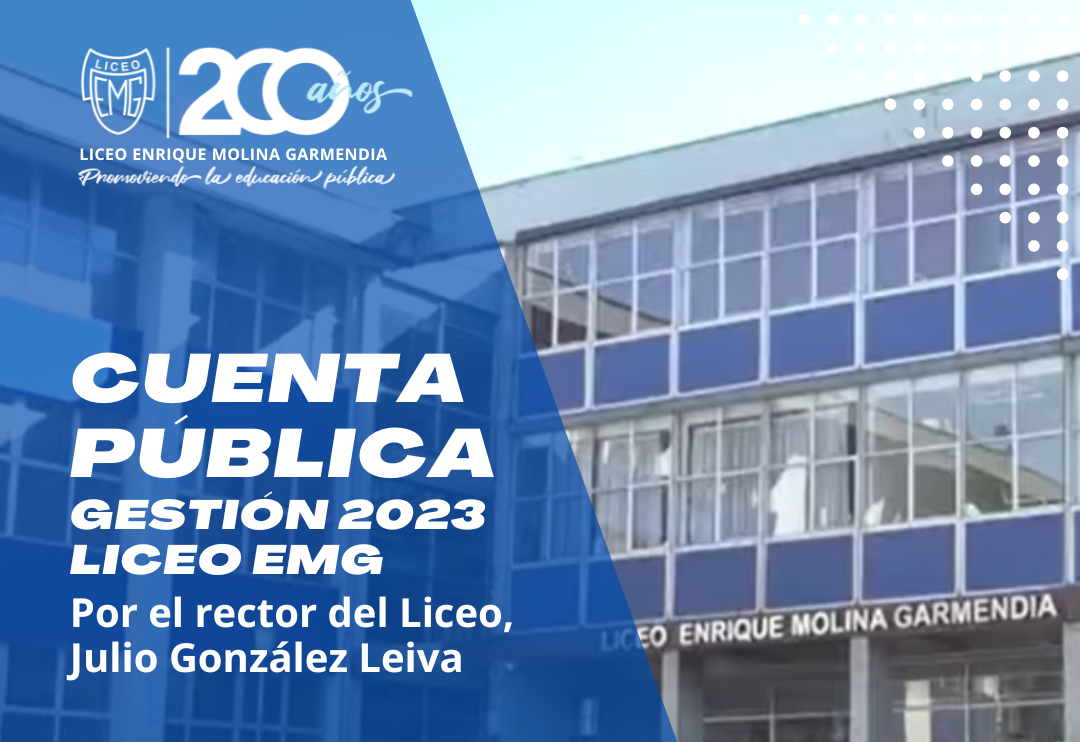 LICEO EMG

200 años

LICEO ENRIQUE MOLINA GARMENDIA
Promoviendo la educación pública

CUENTA PÚBLICA
GESTIÓN 2023
LICEO EMG

Por el rector del Liceo, Julio González Leiva

LICEO ENRIQUE MOLINA GARMENDIA